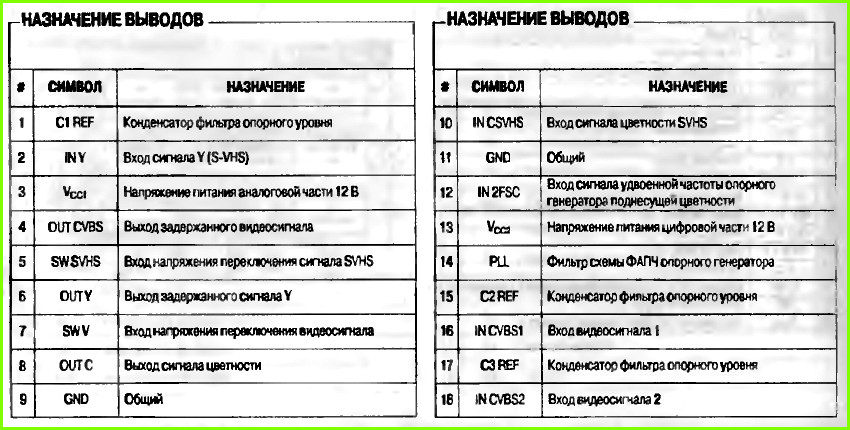 НАЗНАЧЕНИЕ ВЫВОДОВ

| # | СИМВОЛ | НАЗНАЧЕНИЕ |
|---|---|---|
| 1 | C1 REF | Конденсатор фильтра опорного уровня |
| 2 | IN Y | Вход сигнала Y (S-VHS) |
| 3 | $V_{CC1}$ | Напряжение питания аналоговой части 12 В |
| 4 | OUT CVBS | Выход задержанного видеосигнала |
| 5 | SW SVHS | Вход напряжения переключения сигнала SVHS |
| 6 | OUT Y | Выход задержанного сигнала Y |
| 7 | SW V | Вход напряжения переключения видеосигнала |
| 8 | OUT C | Выход сигнала цветности |
| 9 | GND | Общий |

НАЗНАЧЕНИЕ ВЫВОДОВ

| # | СИМВОЛ | НАЗНАЧЕНИЕ |
|---|---|---|
| 10 | IN CSVHS | Вход сигнала цветности SVHS |
| 11 | GND | Общий |
| 12 | IN 2FSC | Вход сигнала удвоенной частоты опорного генератора поднесущей цветности |
| 13 | $V_{CC2}$ | Напряжение питания цифровой части 12 В |
| 14 | PLL | Фильтр схемы ФАПЧ опорного генератора |
| 15 | C2 REF | Конденсатор фильтра опорного уровня |
| 16 | IN CVBS1 | Вход видеосигнала 1 |
| 17 | C3 REF | Конденсатор фильтра опорного уровня |
| 18 | IN CVBS2 | Вход видеосигнала 2 |